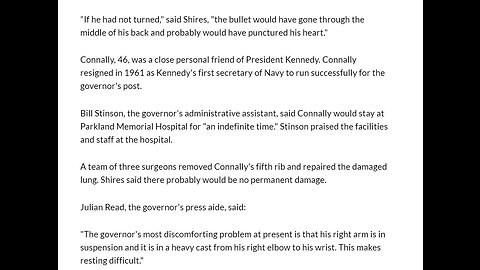 "If he had not turned," said Shires, "the bullet would have gone through the middle of his back and probably would have punctured his heart."

Connally, 46, was a close personal friend of President Kennedy. Connally resigned in 1961 as Kennedy's first secretary of Navy to run successfully for the governor's post.

Bill Stinson, the governor's administrative assistant, said Connally would stay at Parkland Memorial Hospital for "an indefinite time." Stinson praised the facilities and staff at the hospital.

A team of three surgeons removed Connally's fifth rib and repaired the damaged lung. Shires said there probably would be no permanent damage.

Julian Read, the governor's press aide, said:

"The governor's most discomforting problem at present is that his right arm is in suspension and it is in a heavy cast from his right elbow to his wrist. This makes resting difficult."